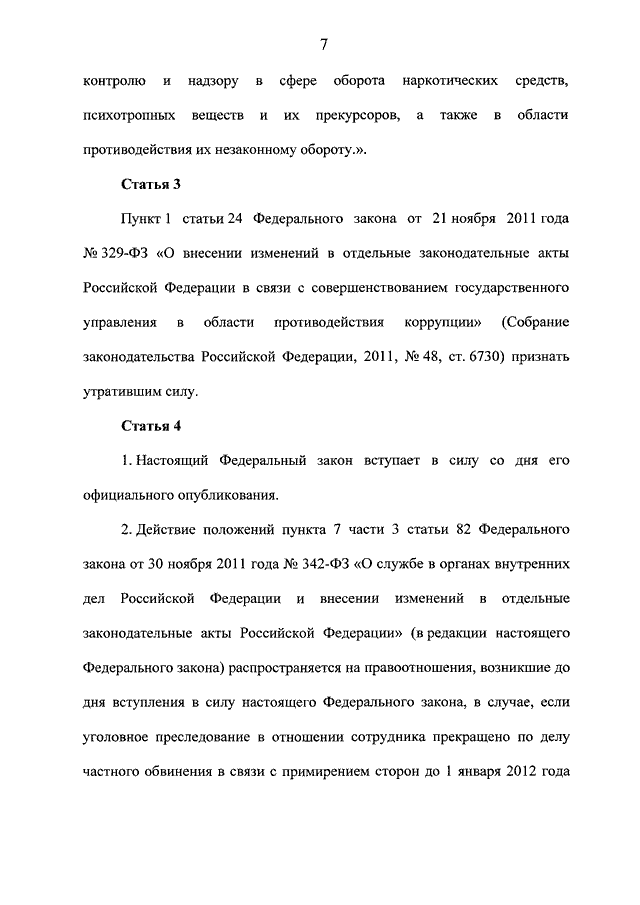 7

контролю и надзору в сфере оборота наркотических средств, психотропных веществ и их прекурсоров, а также в области противодействия их незаконному обороту.».

Статья 3

Пункт 1 статьи 24 Федерального закона от 21 ноября 2011 года № 329-ФЗ «О внесении изменений в отдельные законодательные акты Российской Федерации в связи с совершенствованием государственного управления в области противодействия коррупции» (Собрание законодательства Российской Федерации, 2011, № 48, ст. 6730) признать утратившим силу.

Статья 4

1. Настоящий Федеральный закон вступает в силу со дня его официального опубликования.

2. Действие положений пункта 7 части 3 статьи 82 Федерального закона от 30 ноября 2011 года № 342-ФЗ «О службе в органах внутренних дел Российской Федерации и внесении изменений в отдельные законодательные акты Российской Федерации» (в редакции настоящего Федерального закона) распространяется на правоотношения, возникшие до дня вступления в силу настоящего Федерального закона, в случае, если уголовное преследование в отношении сотрудника прекращено по делу частного обвинения в связи с примирением сторон до 1 января 2012 года